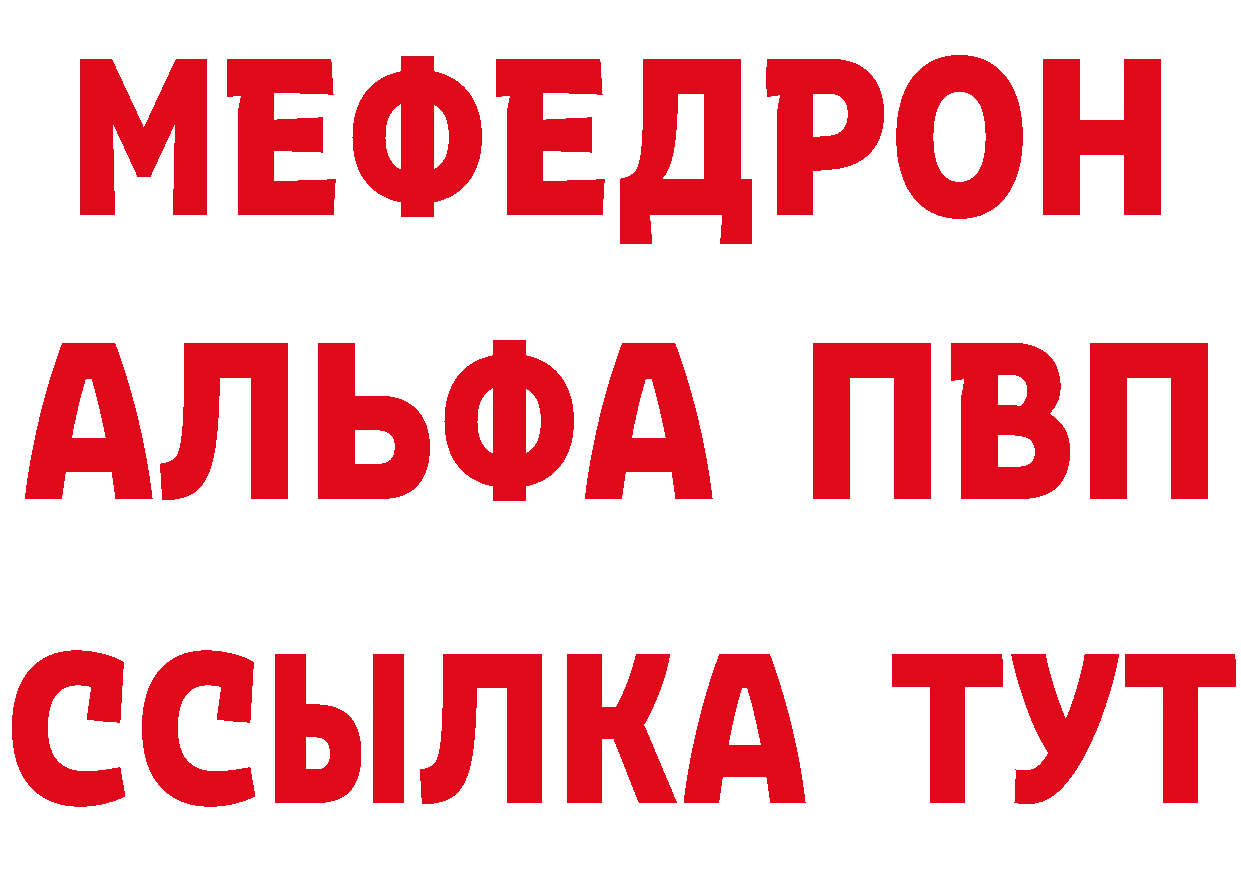 МЕФЕДРОН
АЛЬФА ПВП
ССЫЛКА ТУТ